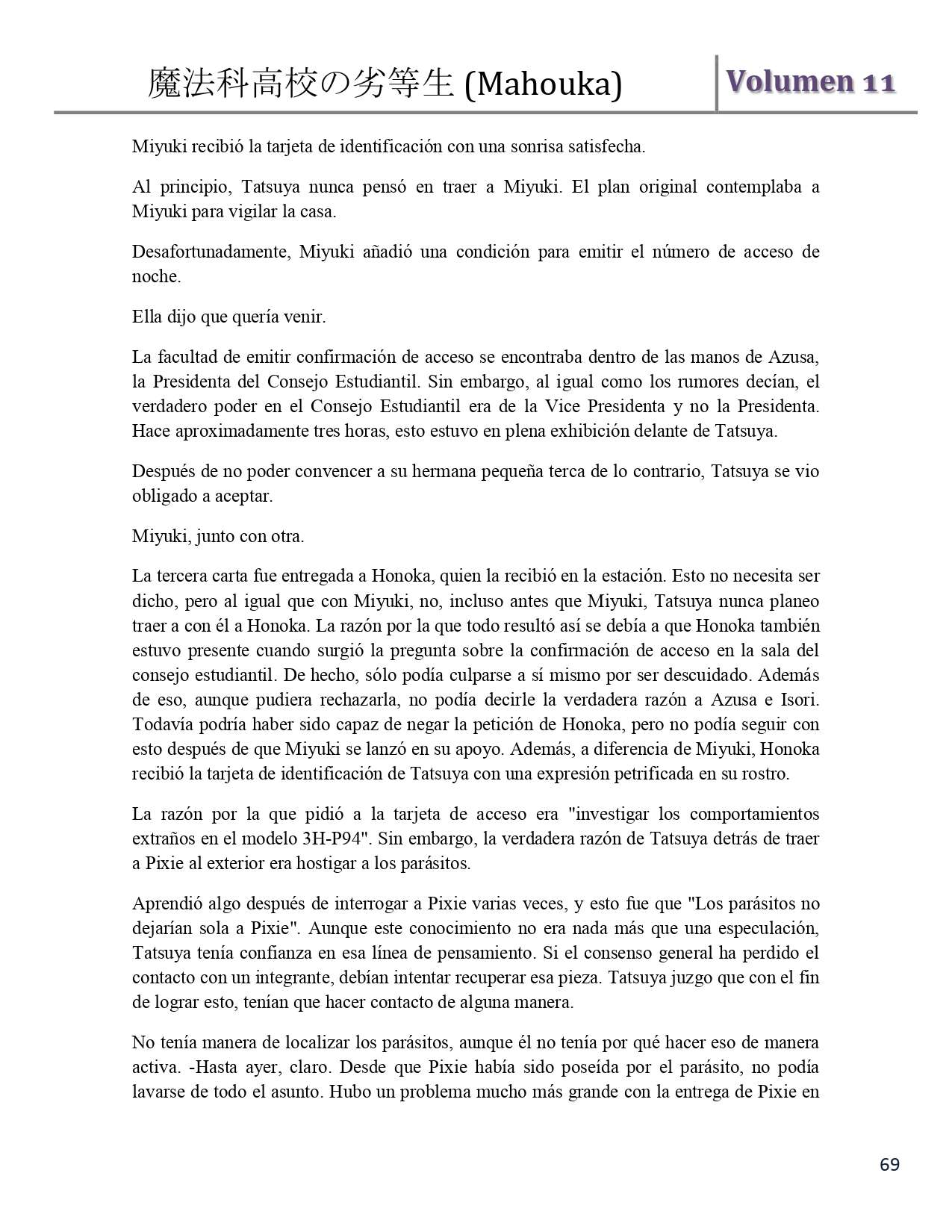 魔法科高校の劣等生 (Mahouka)

Volumen 11

Miyuki recibió la tarjeta de identificación con una sonrisa satisfecha.

Al principio, Tatsuya nunca pensó en traer a Miyuki. El plan original contemplaba a Miyuki para vigilar la casa.

Desafortunadamente, Miyuki añadió una condición para emitir el número de acceso de noche.

Ella dijo que quería venir.

La facultad de emitir confirmación de acceso se encontraba dentro de las manos de Azusa, la Presidenta del Consejo Estudiantil. Sin embargo, al igual como los rumores decían, el verdadero poder en el Consejo Estudiantil era de la Vice Presidenta y no la Presidenta. Hace aproximadamente tres horas, esto estuvo en plena exhibición delante de Tatsuya.

Después de no poder convencer a su hermana pequeña terca de lo contrario, Tatsuya se vio obligado a aceptar.

Miyuki, junto con otra.

La tercera carta fue entregada a Honoka, quien la recibió en la estación. Esto no necesita ser dicho, pero al igual que con Miyuki, no, incluso antes que Miyuki, Tatsuya nunca planeo traer a con él a Honoka. La razón por la que todo resultó así se debía a que Honoka también estuvo presente cuando surgió la pregunta sobre la confirmación de acceso en la sala del consejo estudiantil. De hecho, sólo podía culparse a sí mismo por ser descuidado. Además de eso, aunque pudiera rechazarla, no podía decirle la verdadera razón a Azusa e Isori. Todavía podría haber sido capaz de negar la petición de Honoka, pero no podía seguir con esto después de que Miyuki se lanzó en su apoyo. Además, a diferencia de Miyuki, Honoka recibió la tarjeta de identificación de Tatsuya con una expresión petrificada en su rostro.

La razón por la que pidió a la tarjeta de acceso era "investigar los comportamientos extraños en el modelo 3H-P94". Sin embargo, la verdadera razón de Tatsuya detrás de traer a Pixie al exterior era hostigar a los parásitos.

Aprendió algo después de interrogar a Pixie varias veces, y esto fue que "Los parásitos no dejarían sola a Pixie". Aunque este conocimiento no era nada más que una especulación, Tatsuya tenía confianza en esa línea de pensamiento. Si el consenso general ha perdido el contacto con un integrante, debían intentar recuperar esa pieza. Tatsuya juzgo que con el fin de lograr esto, tenían que hacer contacto de alguna manera.

No tenía manera de localizar los parásitos, aunque él no tenía por qué hacer eso de manera activa. -Hasta ayer, claro. Desde que Pixie había sido poseída por el parásito, no podía lavarse de todo el asunto. Hubo un problema mucho más grande con la entrega de Pixie en

69